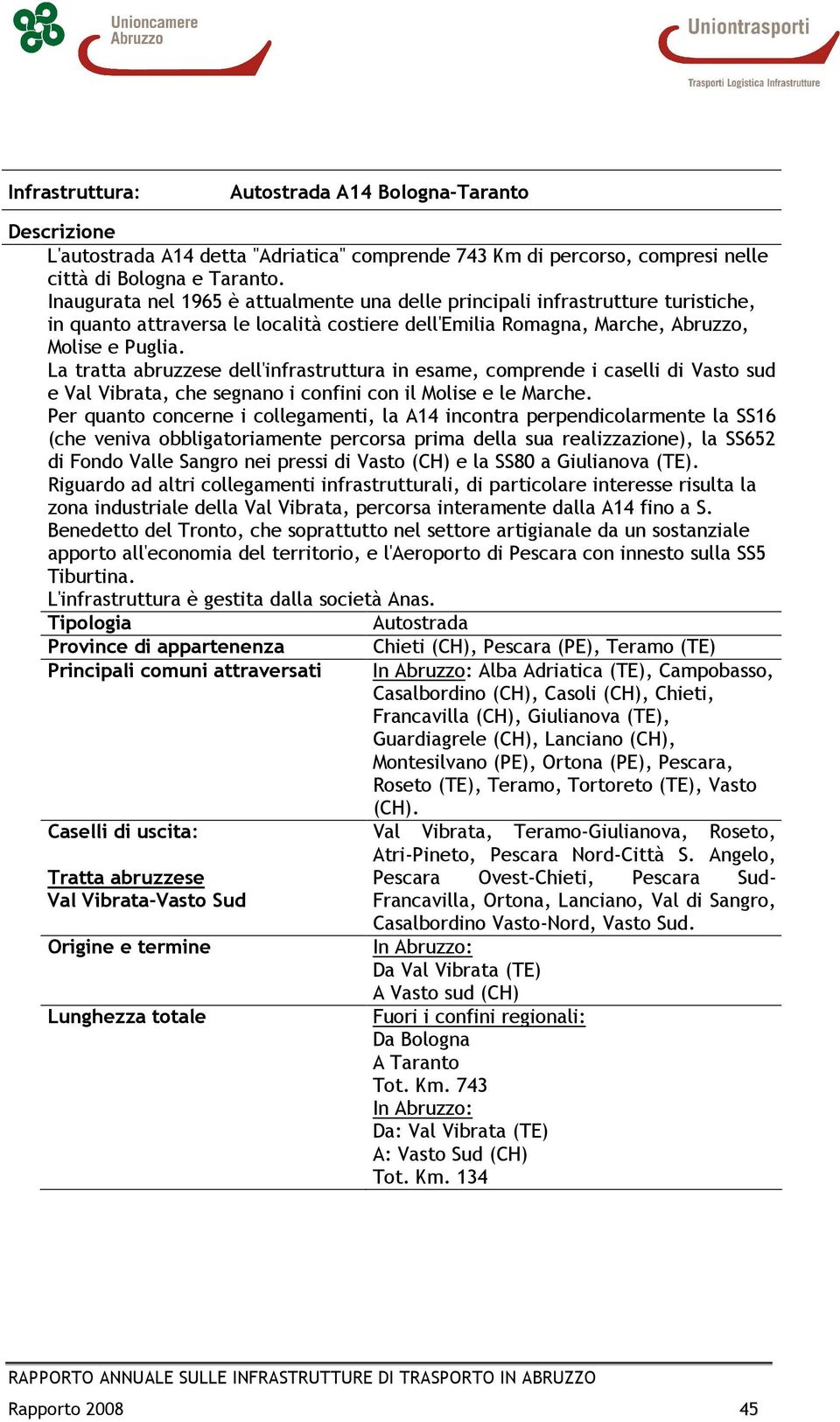 Unioncamere
Abruzzo

Uniontrasporti
Trasporti Logistica Infrastrutture

Infrastruttura: Autostrada A14 Bologna-Taranto

Descrizione

L'autostrada A14 detta "Adriatica" comprende 743 Km di percorso, compresi nelle città di Bologna e Taranto.
Inaugurata nel 1965 è attualmente una delle principali infrastrutture turistiche, in quanto attraversa le località costiere dell'Emilia Romagna, Marche, Abruzzo, Molise e Puglia.
La tratta abruzzese dell'infrastruttura in esame, comprende i caselli di Vasto sud e Val Vibrata, che segnano i confini con il Molise e le Marche.
Per quanto concerne i collegamenti, la A14 incontra perpendicolarmente la SS16 (che veniva obbligatoriamente percorsa prima della sua realizzazione), la SS652 di Fondo Valle Sangro nei pressi di Vasto (CH) e la SS80 a Giulianova (TE).
Riguardo ad altri collegamenti infrastrutturali, di particolare interesse risulta la zona industriale della Val Vibrata, percorsa interamente dalla A14 fino a S. Benedetto del Tronto, che soprattutto nel settore artigianale da un sostanziale apporto all'economia del territorio, e l'Aeroporto di Pescara con innesto sulla SS5 Tiburtina.
L'infrastruttura è gestita dalla società Anas.

| | |
|---|---|
| Tipologia | Autostrada |
| Province di appartenenza | Chieti (CH), Pescara (PE), Teramo (TE) |
| Principali comuni attraversati | In Abruzzo: Alba Adriatica (TE), Campobasso, Casalbordino (CH), Casoli (CH), Chieti, Francavilla (CH), Giulianova (TE), Guardiagrele (CH), Lanciano (CH), Montesilvano (PE), Ortona (PE), Pescara, Roseto (TE), Teramo, Tortoreto (TE), Vasto (CH). |
| Caselli di uscita: Tratta abruzzese Val Vibrata-Vasto Sud | Val Vibrata, Teramo-Giulianova, Roseto, Atri-Pineto, Pescara Nord-Città S. Angelo, Pescara Ovest-Chieti, Pescara Sud-Francavilla, Ortona, Lanciano, Val di Sangro, Casalbordino Vasto-Nord, Vasto Sud. |
| Origine e termine | In Abruzzo: Da Val Vibrata (TE) A Vasto sud (CH) |
| Lunghezza totale | Fuori i confini regionali: Da Bologna A Taranto Tot. Km. 743 In Abruzzo: Da: Val Vibrata (TE) A: Vasto Sud (CH) Tot. Km. 134 |

RAPPORTO ANNUALE SULLE INFRASTRUTTURE DI TRASPORTO IN ABRUZZO
Rapporto 2008 45